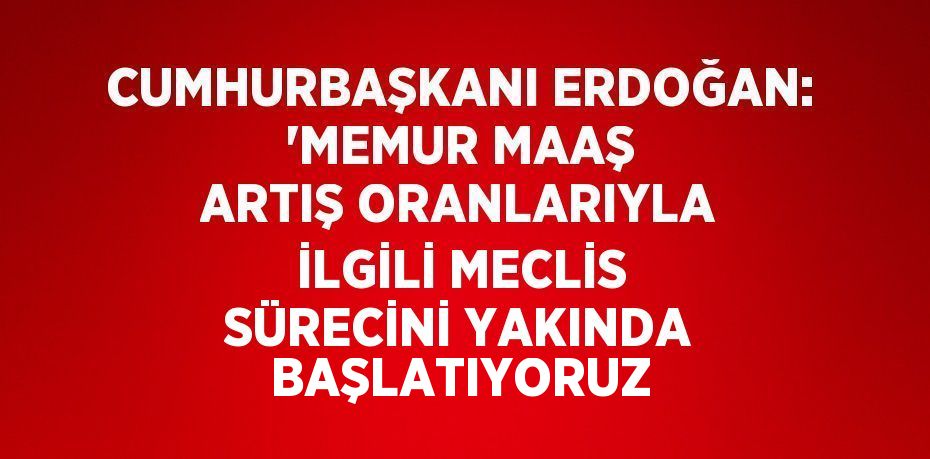 CUMHURBAŞKANI ERDOĞAN: 'MEMUR MAAŞ ARTIŞ ORANLARIYLA İLGİLİ MECLİS SÜRECİNİ YAKINDA BAŞLATIYORUZ